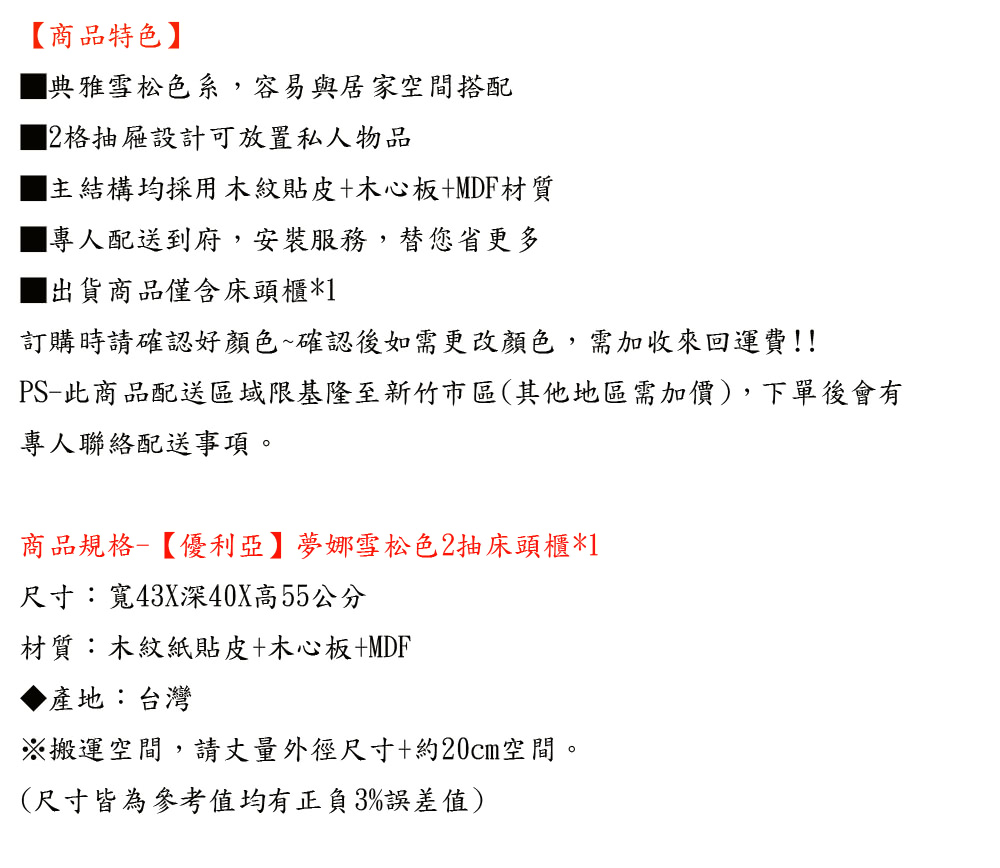 【商品特色】

■典雅雪松色系，容易與居家空間搭配

■2格抽屜設計可放置私人物品

■主結構均採用木紋貼皮+木心板+MDF材質

■專人配送到府，安裝服務，替您省更多

■出貨商品僅含床頭櫃*1

訂購時請確認好顏色~確認後如需更改顏色，需加收來回運費!!

PS-此商品配送區域限基隆至新竹市區(其他地區需加價)，下單後會有專人聯絡配送事項。

商品規格-【優利亞】夢娜雪松色2抽床頭櫃*1

尺寸：寬43X深40X高55公分

材質：木紋紙貼皮+木心板+MDF

◆產地：台灣

※搬運空間，請丈量外徑尺寸+約20cm空間。

(尺寸皆為參考值均有正負3%誤差值)